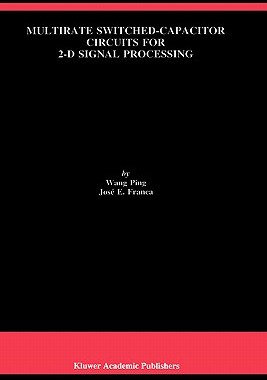 MULTIRATE SWITCHED-CAPACITOR CIRCUITS FOR 2-D SIGNAL PROCESSING

by
Wang Ping
José E. Franca

Kluwer Academic Publishers